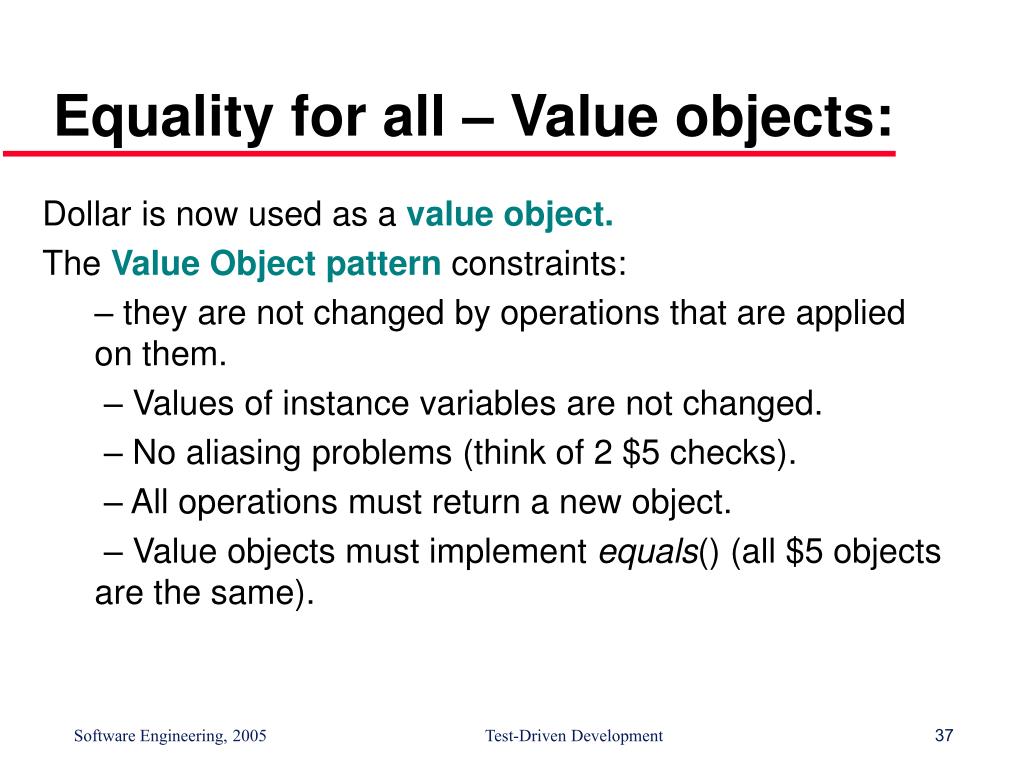 Equality for all – Value objects:

Dollar is now used as a value object.

The Value Object pattern constraints:

– they are not changed by operations that are applied on them.

– Values of instance variables are not changed.

– No aliasing problems (think of 2 \$5 checks).

– All operations must return a new object.

– Value objects must implement equals() (all \$5 objects are the same).

Software Engineering, 2005

Test-Driven Development

37